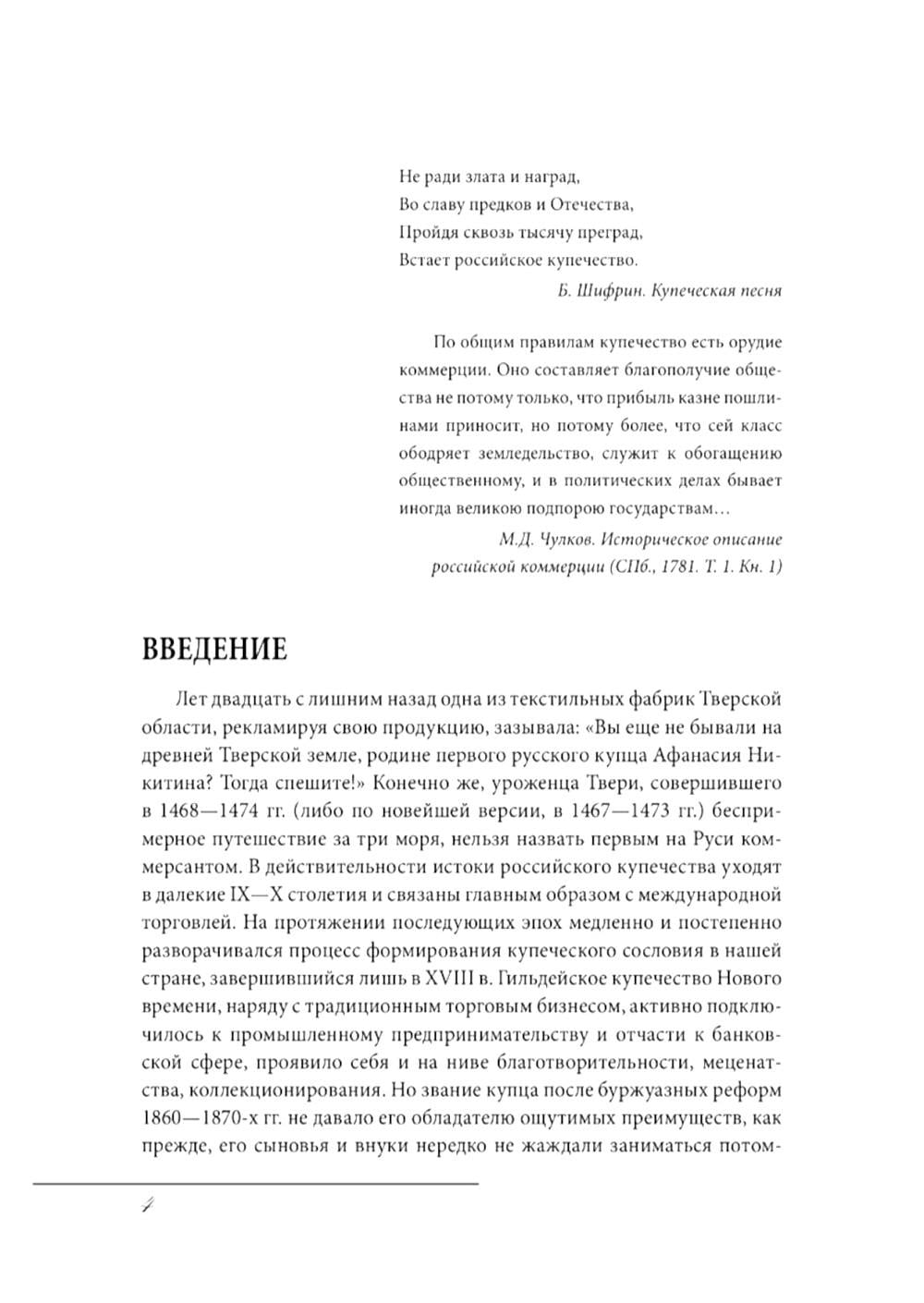 Не ради злата и наград,
Во славу предков и Отечества,
Пройдя сквозь тысячу преград,
Встает российское купечество.

Б. Шифрин. Купеческая песня

По общим правилам купечество есть орудие коммерции. Оно составляет благополучие общества не потому только, что прибыль казне пошлинами приносит, но потому более, что сей класс ободряет земледельство, служит к обогащению общественному, и в политических делах бывает иногда великою подпорою государствам...

М.Д. Чулков. Историческое описание российской коммерции (СПб., 1781. Т. 1. Кн. 1)

ВВЕДЕНИЕ

Лет двадцать с лишним назад одна из текстильных фабрик Тверской области, рекламируя свою продукцию, зазывала: «Вы еще не бывали на древней Тверской земле, родине первого русского купца Афанасия Никитина? Тогда спешите!» Конечно же, уроженца Твери, совершившего в 1468—1474 гг. (либо по новейшей версии, в 1467—1473 гг.) беспримерное путешествие за три моря, нельзя назвать первым на Руси коммерсантом. В действительности истоки российского купечества уходят в далекие IX—X столетия и связаны главным образом с международной торговлей. На протяжении последующих эпох медленно и постепенно разворачивался процесс формирования купеческого сословия в нашей стране, завершившийся лишь в XVIII в. Гильдейское купечество Нового времени, наряду с традиционным торговым бизнесом, активно подключилось к промышленному предпринимательству и отчасти к банковской сфере, проявило себя и на ниве благотворительности, меценатства, коллекционирования. Но звание купца после буржуазных реформ 1860—1870-х гг. не давало его обладателю ощутимых преимуществ, как прежде, его сыновья и внуки нередко не жаждали заниматься потом-

4